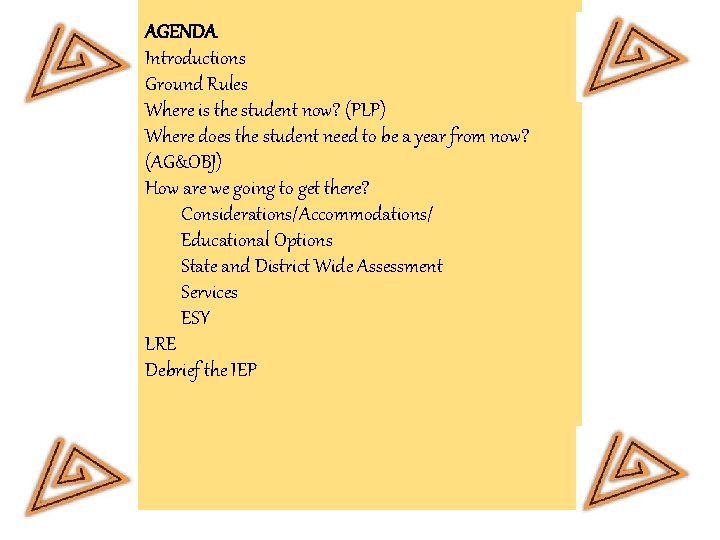 AGENDA
Introductions
Ground Rules
Where is the student now? (PLP)
Where does the student need to be a year from now? (AG&OBJ)
How are we going to get there?
Considerations/Accommodations/
Educational Options
State and District Wide Assessment
Services
ESY
LRE
Debrief the IEP